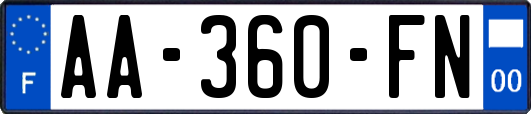 F
AA-360-FN
00